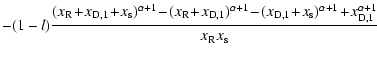 $-(1-l)\frac{(x_{\mathrm{R}}+x_{\mathrm{D},1}+x_{\mathrm{s}})^{\alpha+1}-(x_{\mathrm{R}}+x_{\mathrm{D},1})^{\alpha+1}-(x_{\mathrm{D},1}+x_{\mathrm{s}})^{\alpha+1}+x_{\mathrm{D},1}^{\alpha+1}}{x_{\mathrm{R}}x_{\mathrm{s}}}$